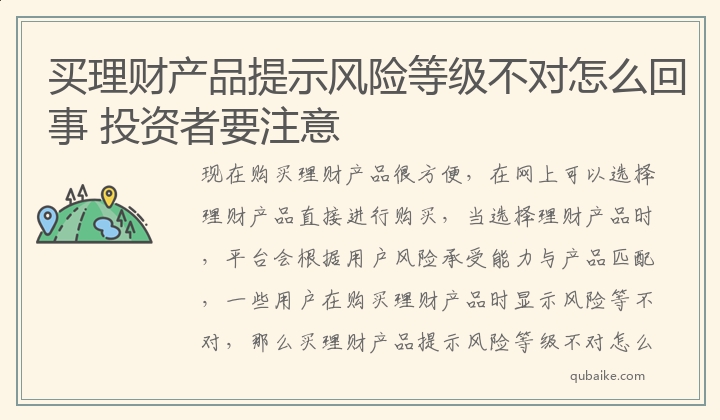 买理财产品提示风险等级不对怎么回事 投资者要注意

现在购买理财产品很方便，在网上可以选择理财产品直接进行购买，当选择理财产品时，平台会根据用户风险承受能力与产品匹配，一些用户在购买理财产品时显示风险等不对，那么买理财产品提示风险等级不对怎么

qubaike.com